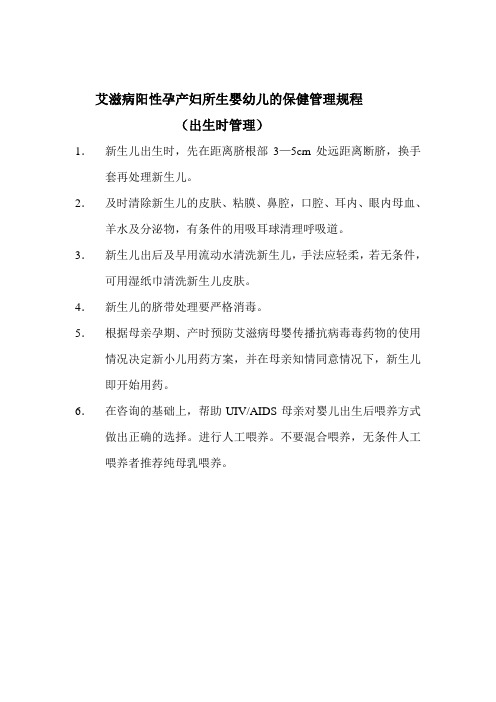 艾滋病阳性孕产妇所生婴幼儿的保健管理规程

（出生时管理）

1. 新生儿出生时，先在距离脐根部 3—5cm 处远距离断脐，换手套再处理新生儿。

2. 及时清除新生儿的皮肤、粘膜、鼻腔，口腔、耳内、眼内母血、羊水及分泌物，有条件的用吸耳球清理呼吸道。

3. 新生儿出后及早用流动水清洗新生儿，手法应轻柔，若无条件，可用湿纸巾清洗新生儿皮肤。

4. 新生儿的脐带处理要严格消毒。

5. 根据母亲孕期、产时预防艾滋病母婴传播抗病毒毒药物的使用情况决定新小儿用药方案，并在母亲知情同意情况下，新生儿即开始用药。

6. 在咨询的基础上，帮助 UIV/AIDS 母亲对婴儿出生后喂养方式做出正确的选择。进行人工喂养。不要混合喂养，无条件人工喂养者推荐纯母乳喂养。